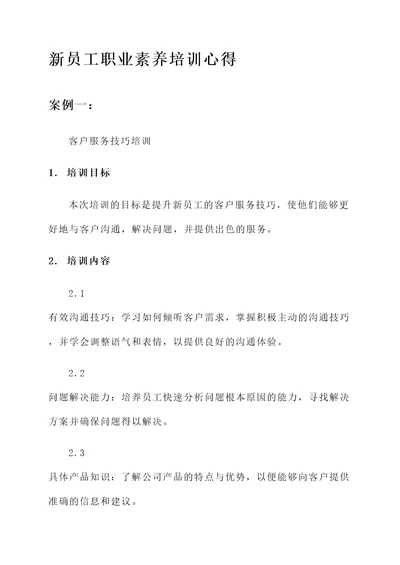 新员工职业素养培训心得

案例一：

客户服务技巧培训

1. 培训目标

本次培训的目标是提升新员工的客户服务技巧，使他们能够更好地与客户沟通，解决问题，并提供出色的服务。

2. 培训内容

2.1

有效沟通技巧：学习如何倾听客户需求，掌握积极主动的沟通技巧，并学会调整语气和表情，以提供良好的沟通体验。

2.2

问题解决能力：培养员工快速分析问题根本原因的能力，寻找解决方案并确保问题得以解决。

2.3

具体产品知识：了解公司产品的特点与优势，以便能够向客户提供准确的信息和建议。